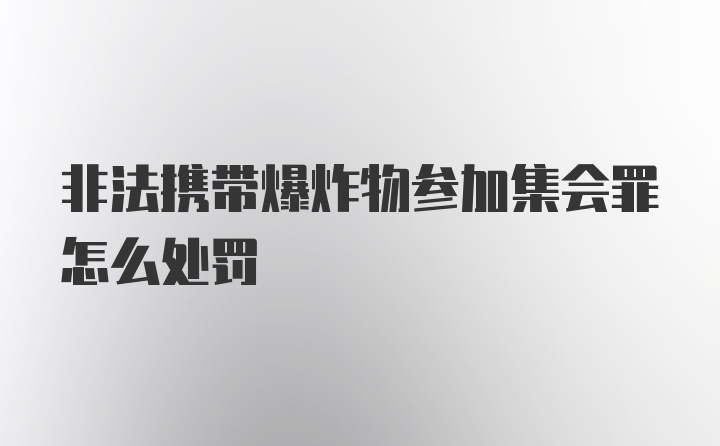 非法携带爆炸物参加集会罪怎么处罚